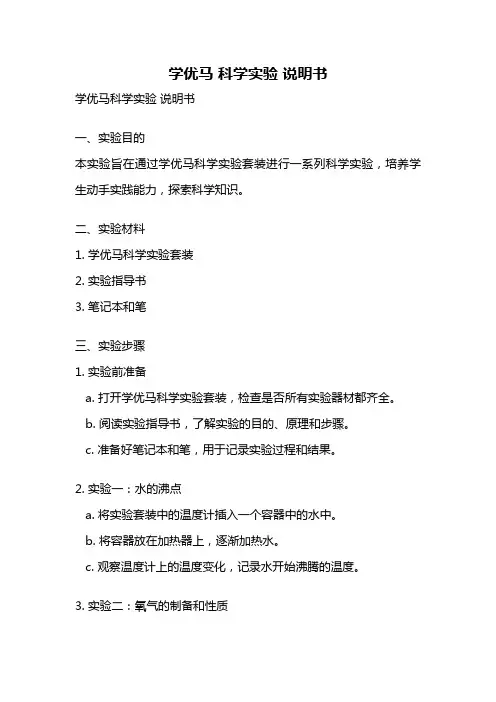 学优马 科学实验 说明书

学优马科学实验 说明书

一、实验目的

本实验旨在通过学优马科学实验套装进行一系列科学实验，培养学生动手实践能力，探索科学知识。

二、实验材料

1. 学优马科学实验套装

2. 实验指导书

3. 笔记本和笔

三、实验步骤

1. 实验前准备

a. 打开学优马科学实验套装，检查是否所有实验器材都齐全。

b. 阅读实验指导书，了解实验的目的、原理和步骤。

c. 准备好笔记本和笔，用于记录实验过程和结果。

2. 实验一：水的沸点

a. 将实验套装中的温度计插入一个容器中的水中。

b. 将容器放在加热器上，逐渐加热水。

c. 观察温度计上的温度变化，记录水开始沸腾的温度。

3. 实验二：氧气的制备和性质